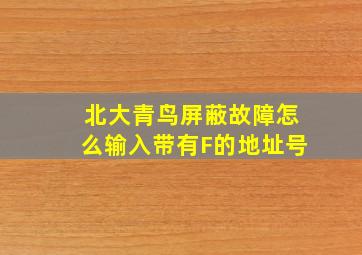 北大青鸟屏蔽故障怎么输入带有F的地址号